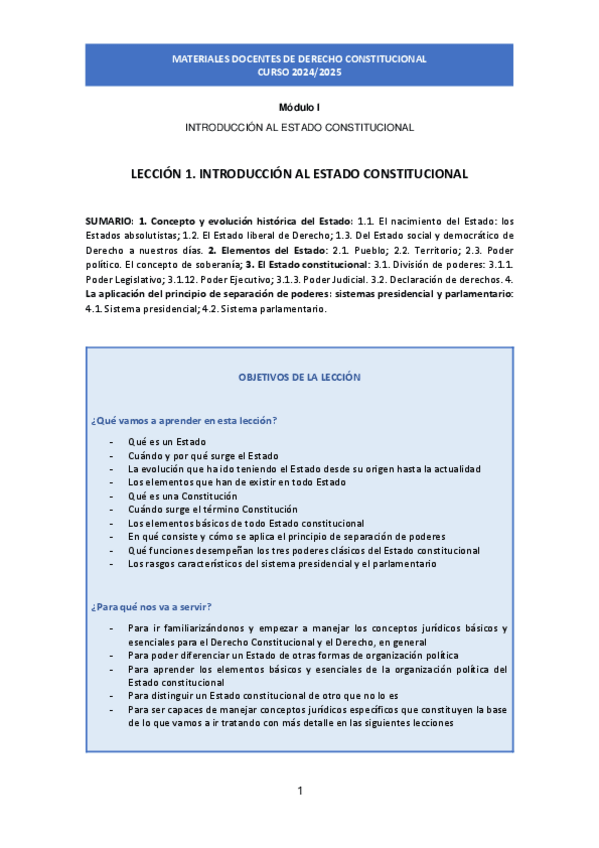 MATERIALES DOCENTES DE DERECHO CONSTITUCIONAL
CURSO 2024/2025

Módulo I

INTRODUCCIÓN AL ESTADO CONSTITUCIONAL

LECCIÓN 1. INTRODUCCIÓN AL ESTADO CONSTITUCIONAL

SUMARIO: 1. Concepto y evolución histórica del Estado: 1.1. El nacimiento del Estado: los Estados absolutistas; 1.2. El Estado liberal de Derecho; 1.3. Del Estado social y democrático de Derecho a nuestros días. 2. Elementos del Estado: 2.1. Pueblo; 2.2. Territorio; 2.3. Poder político. El concepto de soberanía; 3. El Estado constitucional: 3.1. División de poderes: 3.1.1. Poder Legislativo; 3.1.12. Poder Ejecutivo; 3.1.3. Poder Judicial. 3.2. Declaración de derechos. 4. La aplicación del principio de separación de poderes: sistemas presidencial y parlamentario: 4.1. Sistema presidencial; 4.2. Sistema parlamentario.

OBJETIVOS DE LA LECCIÓN

¿Qué vamos a aprender en esta lección?

- Qué es un Estado
- Cuándo y por qué surge el Estado
- La evolución que ha ido teniendo el Estado desde su origen hasta la actualidad
- Los elementos que han de existir en todo Estado
- Qué es una Constitución
- Cuándo surge el término Constitución
- Los elementos básicos de todo Estado constitucional
- En qué consiste y cómo se aplica el principio de separación de poderes
- Qué funciones desempeñan los tres poderes clásicos del Estado constitucional
- Los rasgos característicos del sistema presidencial y el parlamentario

¿Para qué nos va a servir?

- Para ir familiarizándonos y empezar a manejar los conceptos jurídicos básicos y esenciales para el Derecho Constitucional y el Derecho, en general
- Para poder diferenciar un Estado de otras formas de organización política
- Para aprender los elementos básicos y esenciales de la organización política del Estado constitucional
- Para distinguir un Estado constitucional de otro que no lo es
- Para ser capaces de manejar conceptos jurídicos específicos que constituyen la base de lo que vamos a ir tratando con más detalle en las siguientes lecciones

1